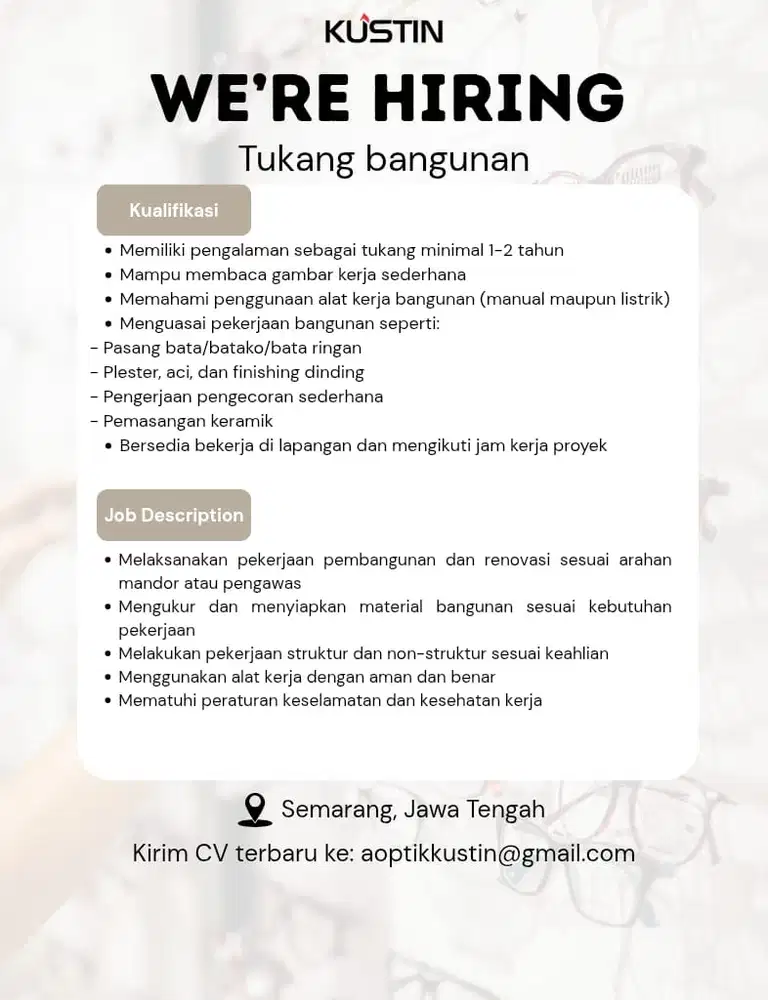 KUSTIN

WE'RE HIRING

Tukang bangunan

Kualifikasi

• Memiliki pengalaman sebagai tukang minimal 1-2 tahun
• Mampu membaca gambar kerja sederhana
• Memahami penggunaan alat kerja bangunan (manual maupun listrik)
• Menguasai pekerjaan bangunan seperti:
- Pasang bata/batako/bata ringan
- Plester, aci, dan finishing dinding
- Pengerjaan pengecoran sederhana
- Pemasangan keramik
• Bersedia bekerja di lapangan dan mengikuti jam kerja proyek

Job Description

• Melaksanakan pekerjaan pembangunan dan renovasi sesuai arahan mandor atau pengawas
• Mengukur dan menyiapkan material bangunan sesuai kebutuhan pekerjaan
• Melakukan pekerjaan struktur dan non-struktur sesuai keahlian
• Menggunakan alat kerja dengan aman dan benar
• Mematuhi peraturan keselamatan dan kesehatan kerja

Semarang, Jawa Tengah

Kirim CV terbaru ke: aoptikkustin@gmail.com